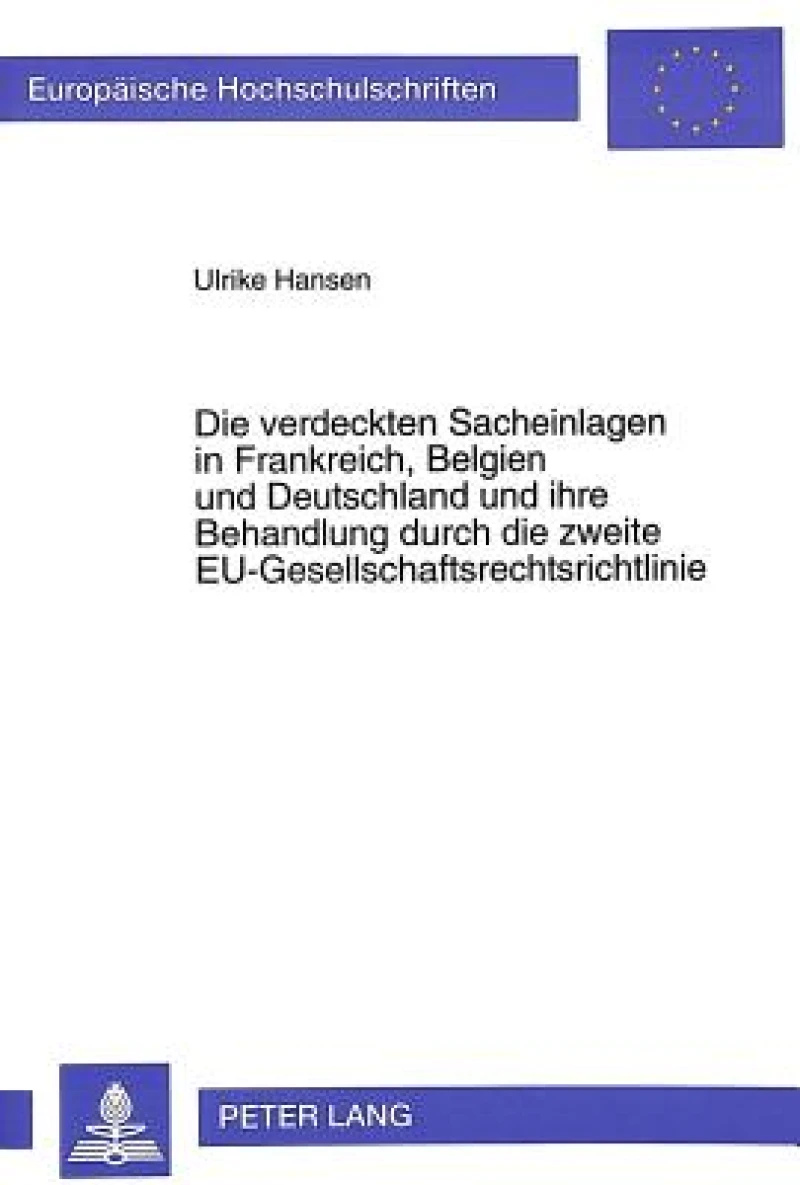 Europäische Hochschulschriften

Ulrike Hansen

Die verdeckten Sacheinlagen in Frankreich, Belgien und Deutschland und ihre Behandlung durch die zweite EU-Gesellschaftsrechtsrichtlinie

PETER LANG